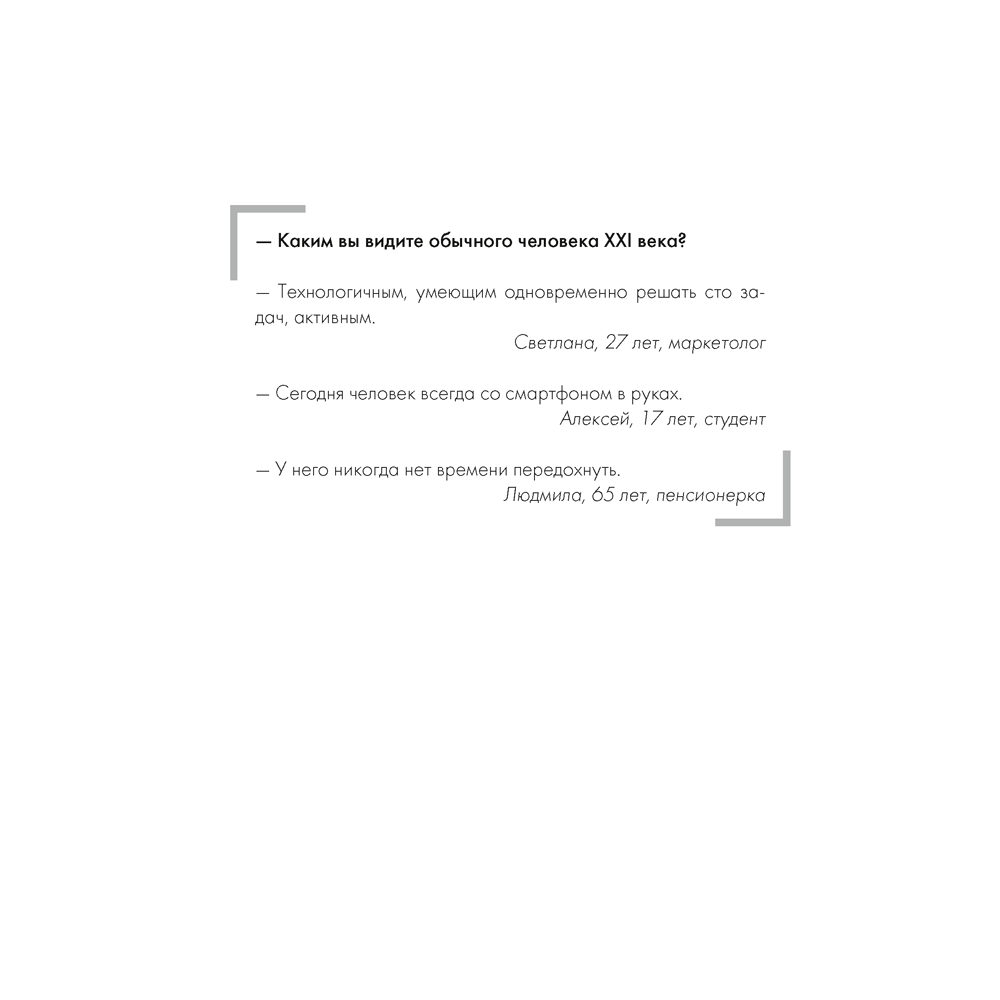 — Каким вы видите обычного человека XXI века?

— Технологичным, умеющим одновременно решать сто задач, активным.

Светлана, 27 лет, маркетолог

— Сегодня человек всегда со смартфоном в руках.

Алексей, 17 лет, студент

— У него никогда нет времени передохнуть.

Людмила, 65 лет, пенсионерка